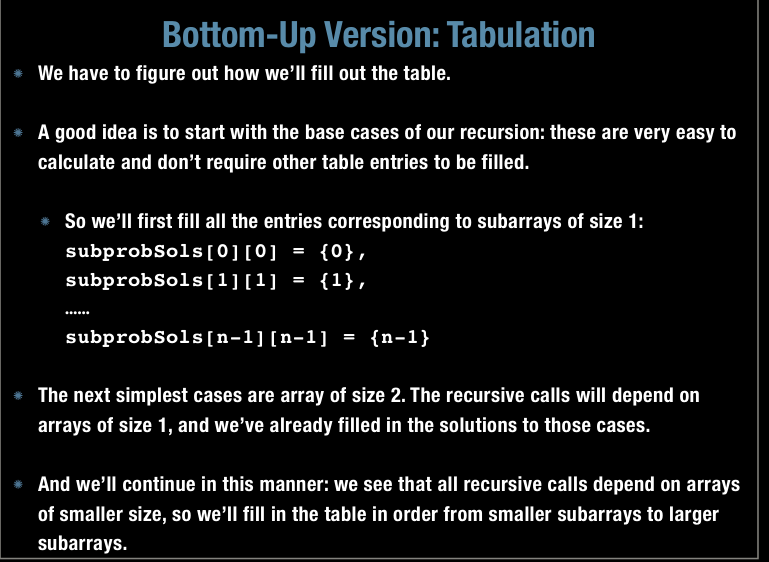 Bottom-Up Version: Tabulation

We have to figure out how we'll fill out the table.

A good idea is to start with the base cases of our recursion: these are very easy to calculate and don't require other table entries to be filled.

So we'll first fill all the entries corresponding to subarrays of size 1:
subprobSols[0][0] = {0},
subprobSols[1][1] = {1},
……
subprobSols[n-1][n-1] = {n-1}

The next simplest cases are array of size 2. The recursive calls will depend on arrays of size 1, and we've already filled in the solutions to those cases.

And we'll continue in this manner: we see that all recursive calls depend on arrays of smaller size, so we'll fill in the table in order from smaller subarrays to larger subarrays.